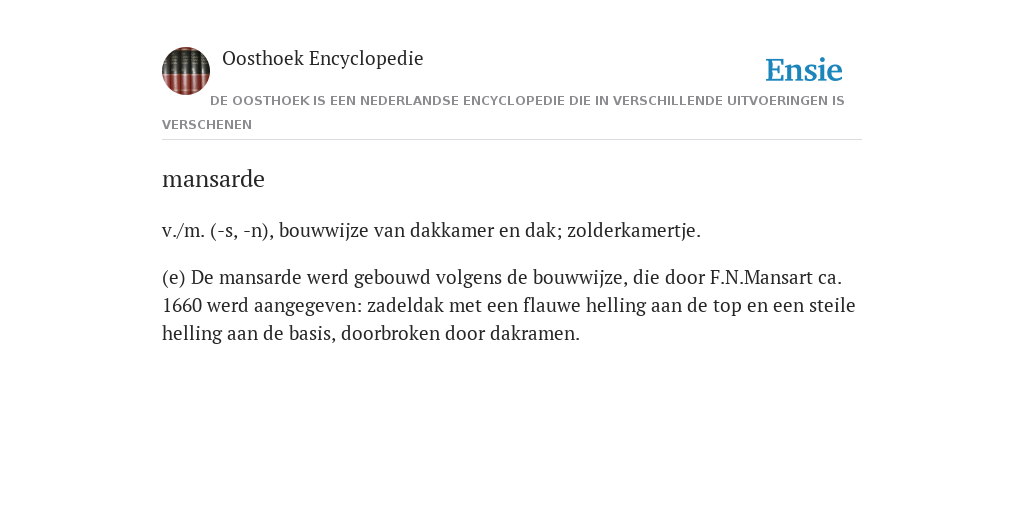 Oosthoek Encyclopedie

Ensie

DE OOSTHOEK IS EEN NEDERLANDSE ENCYCLOPEDIE DIE IN VERSCHILLENDE UITVOERINGEN IS VERSCHENEN

mansarde

v./m. (-s, -n), bouwwijze van dakkamer en dak; zolderkamertje.

(e) De mansarde werd gebouwd volgens de bouwwijze, die door F.N.Mansart ca. 1660 werd aangegeven: zadeldak met een flauwe helling aan de top en een steile helling aan de basis, doorbroken door dakramen.